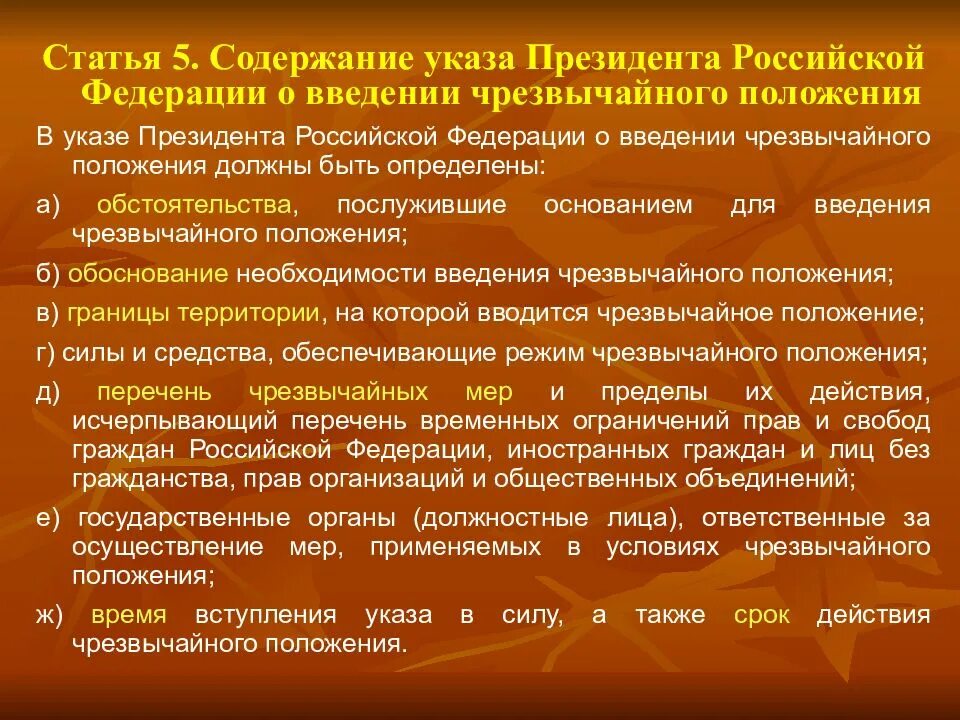 Статья 5. Содержание указа Президента Российской Федерации о введении чрезвычайного положения

В указе Президента Российской Федерации о введении чрезвычайного положения должны быть определены:

а) обстоятельства, послужившие основанием для введения чрезвычайного положения;

б) обоснование необходимости введения чрезвычайного положения;

в) границы территории, на которой вводится чрезвычайное положение;

г) силы и средства, обеспечивающие режим чрезвычайного положения;

д) перечень чрезвычайных мер и пределы их действия, исчерпывающий перечень временных ограничений прав и свобод граждан Российской Федерации, иностранных граждан и лиц без гражданства, прав организаций и общественных объединений;

е) государственные органы (должностные лица), ответственные за осуществление мер, применяемых в условиях чрезвычайного положения;

ж) время вступления указа в силу, а также срок действия чрезвычайного положения.